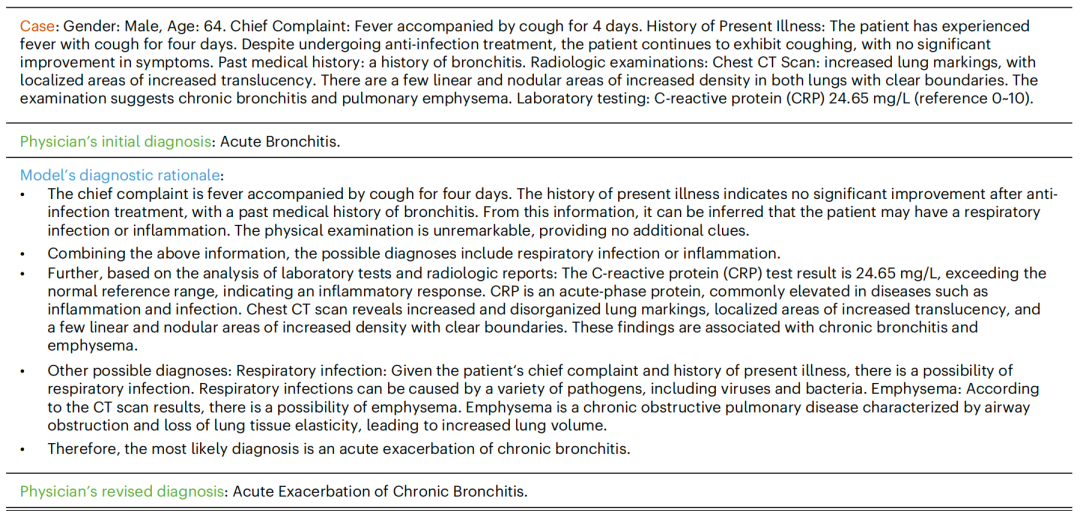 Case: Gender: Male, Age: 64. Chief Complaint: Fever accompanied by cough for 4 days. History of Present Illness: The patient has experienced fever with cough for four days. Despite undergoing anti-infection treatment, the patient continues to exhibit coughing, with no significant improvement in symptoms. Past medical history: a history of bronchitis. Radiologic examinations: Chest CT Scan: increased lung markings, with localized areas of increased translucency. There are a few linear and nodular areas of increased density in both lungs with clear boundaries. The examination suggests chronic bronchitis and pulmonary emphysema. Laboratory testing: C-reactive protein (CRP) 24.65 mg/L (reference 0~10).

Physician's initial diagnosis: Acute Bronchitis.

Model's diagnostic rationale:
• The chief complaint is fever accompanied by cough for four days. The history of present illness indicates no significant improvement after anti-infection treatment, with a past medical history of bronchitis. From this information, it can be inferred that the patient may have a respiratory infection or inflammation. The physical examination is unremarkable, providing no additional clues.
• Combining the above information, the possible diagnoses include respiratory infection or inflammation.
• Further, based on the analysis of laboratory tests and radiologic reports: The C-reactive protein (CRP) test result is 24.65 mg/L, exceeding the normal reference range, indicating an inflammatory response. CRP is an acute-phase protein, commonly elevated in diseases such as inflammation and infection. Chest CT scan reveals increased and disorganized lung markings, localized areas of increased translucency, and a few linear and nodular areas of increased density with clear boundaries. These findings are associated with chronic bronchitis and emphysema.
• Other possible diagnoses: Respiratory infection: Given the patient's chief complaint and history of present illness, there is a possibility of respiratory infection. Respiratory infections can be caused by a variety of pathogens, including viruses and bacteria. Emphysema: According to the CT scan results, there is a possibility of emphysema. Emphysema is a chronic obstructive pulmonary disease characterized by airway obstruction and loss of lung tissue elasticity, leading to increased lung volume.
• Therefore, the most likely diagnosis is an acute exacerbation of chronic bronchitis.

Physician's revised diagnosis: Acute Exacerbation of Chronic Bronchitis.